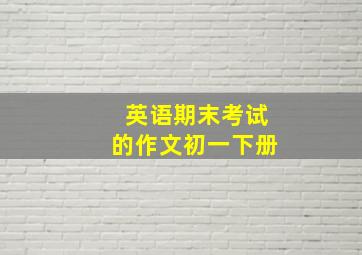 英语期末考试
的作文初一下册